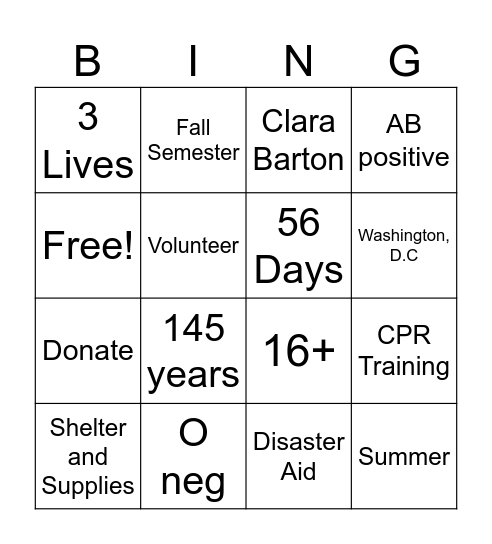 | B | I | N | G |
|---|---|---|---|
| 3 Lives | Fall Semester | Clara Barton | AB positive |
| Free! | Volunteer | 56 Days | Washington, D.C |
| Donate | 145 years | 16+ | CPR Training |
| Shelter and Supplies | O neg | Disaster Aid | Summer |